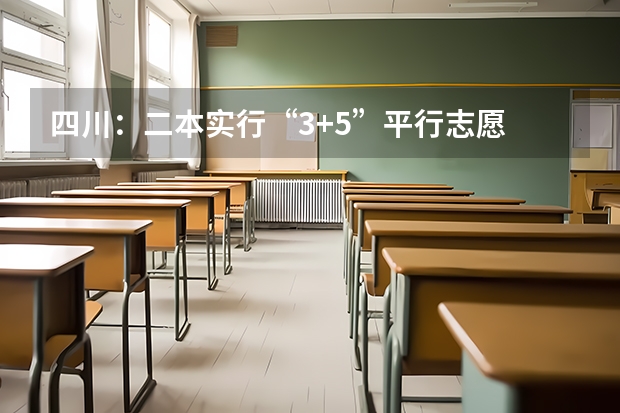 四川：二本实行“3+5”平行志愿